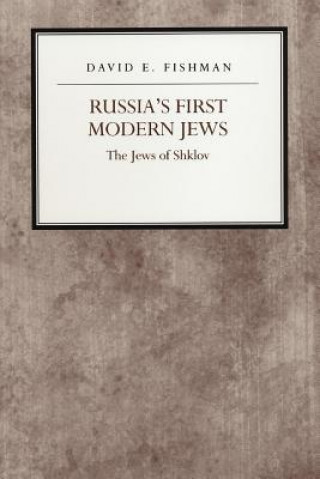 DAVID E. FISHMAN

RUSSIA'S FIRST MODERN JEWS

The Jews of Shklov